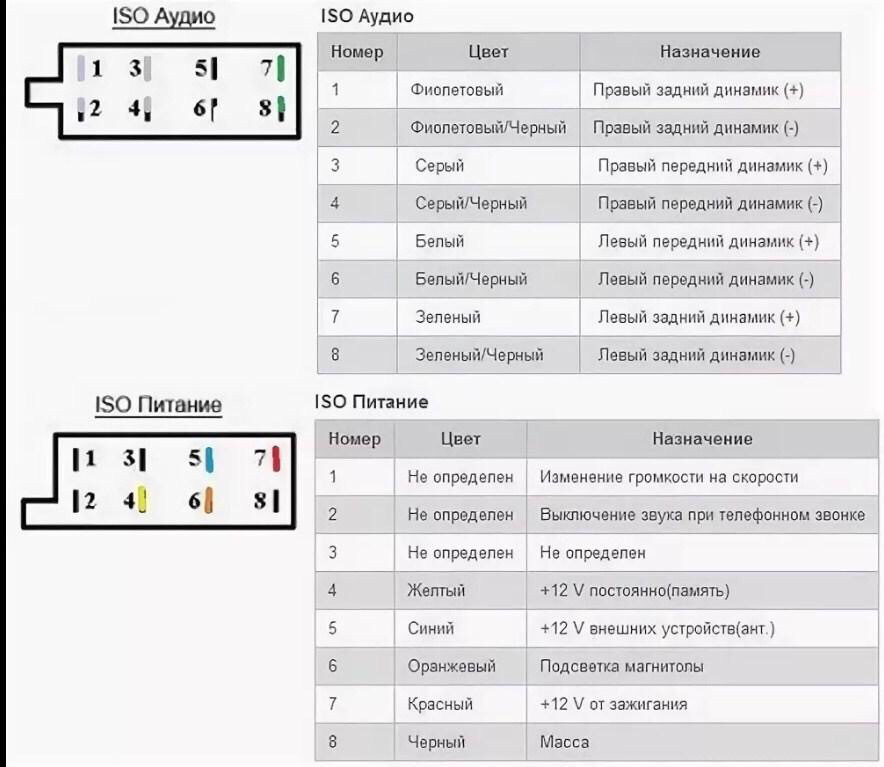 ISO Аудио

1 3 5 7
2 4 6 8

ISO Аудио

| Номер | Цвет | Назначение |
|---|---|---|
| 1 | Фиолетовый | Правый задний динамик (+) |
| 2 | Фиолетовый/Черный | Правый задний динамик (-) |
| 3 | Серый | Правый передний динамик (+) |
| 4 | Серый/Черный | Правый передний динамик (-) |
| 5 | Белый | Левый передний динамик (+) |
| 6 | Белый/Черный | Левый передний динамик (-) |
| 7 | Зеленый | Левый задний динамик (+) |
| 8 | Зеленый/Черный | Левый задний динамик (-) |

ISO Питание

1 3 5 7
2 4 6 8

ISO Питание

| Номер | Цвет | Назначение |
|---|---|---|
| 1 | Не определен | Изменение громкости на скорости |
| 2 | Не определен | Выключение звука при телефонном звонке |
| 3 | Не определен | Не определен |
| 4 | Желтый | +12 V постоянно(память) |
| 5 | Синий | +12 V внешних устройств(ант.) |
| 6 | Оранжевый | Подсветка магнитолы |
| 7 | Красный | +12 V от зажигания |
| 8 | Черный | Масса |